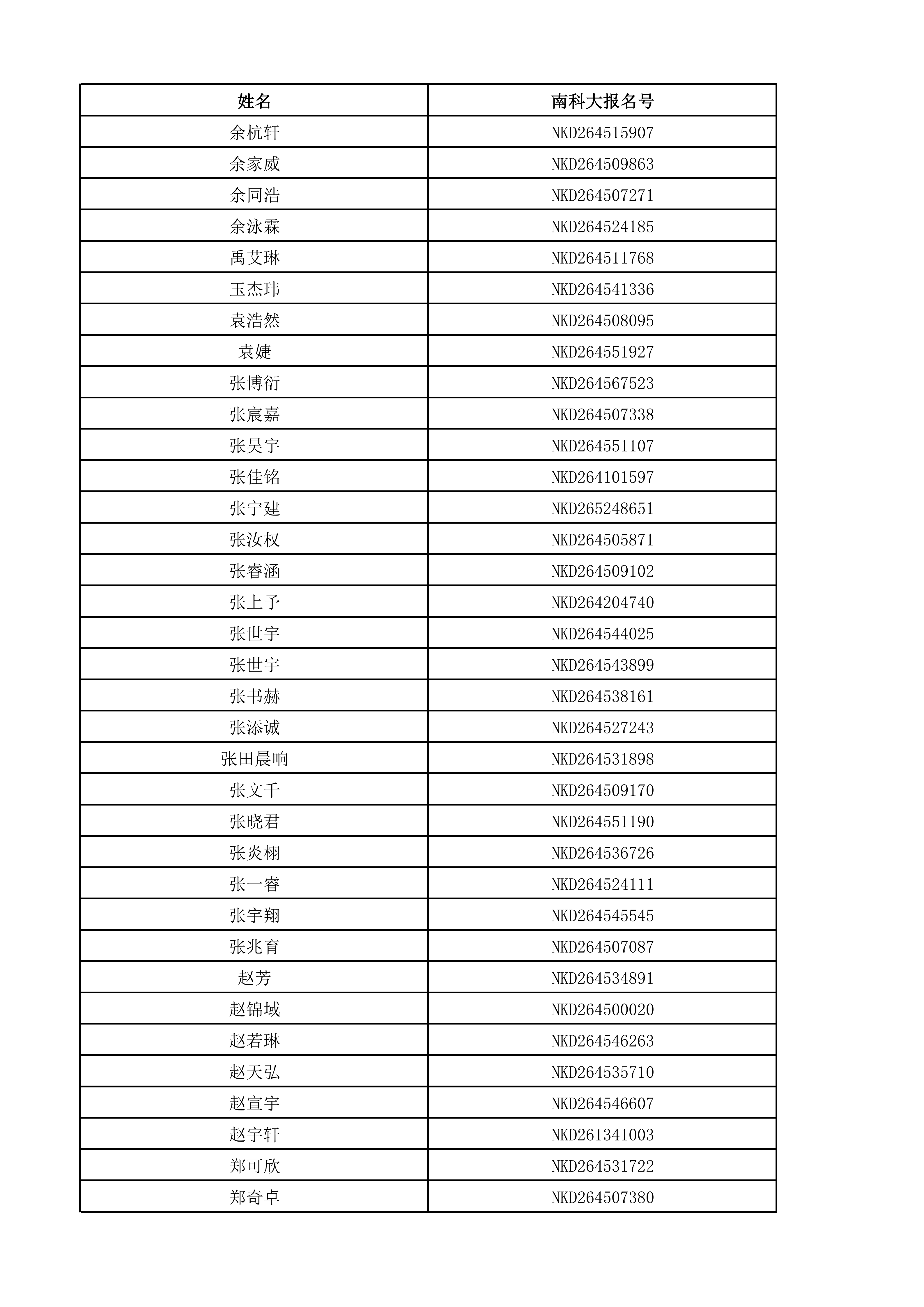 | 姓名 | 南科大报名号 |
|---|---|
| 余杭轩 | NKD264515907 |
| 余家威 | NKD264509863 |
| 余同浩 | NKD264507271 |
| 余泳霖 | NKD264524185 |
| 禹艾琳 | NKD264511768 |
| 玉杰玮 | NKD264541336 |
| 袁浩然 | NKD264508095 |
| 袁婕 | NKD264551927 |
| 张博衍 | NKD264567523 |
| 张宸嘉 | NKD264507338 |
| 张昊宇 | NKD264551107 |
| 张佳铭 | NKD264101597 |
| 张宁建 | NKD265248651 |
| 张汝权 | NKD264505871 |
| 张睿涵 | NKD264509102 |
| 张上予 | NKD264204740 |
| 张世宇 | NKD264544025 |
| 张世宇 | NKD264543899 |
| 张书赫 | NKD264538161 |
| 张添诚 | NKD264527243 |
| 张田晨响 | NKD264531898 |
| 张文千 | NKD264509170 |
| 张晓君 | NKD264551190 |
| 张炎栩 | NKD264536726 |
| 张一睿 | NKD264524111 |
| 张宇翔 | NKD264545545 |
| 张兆育 | NKD264507087 |
| 赵芳 | NKD264534891 |
| 赵锦域 | NKD264500020 |
| 赵若琳 | NKD264546263 |
| 赵天弘 | NKD264535710 |
| 赵宣宇 | NKD264546607 |
| 赵宇轩 | NKD261341003 |
| 郑可欣 | NKD264531722 |
| 郑奇卓 | NKD264507380 |